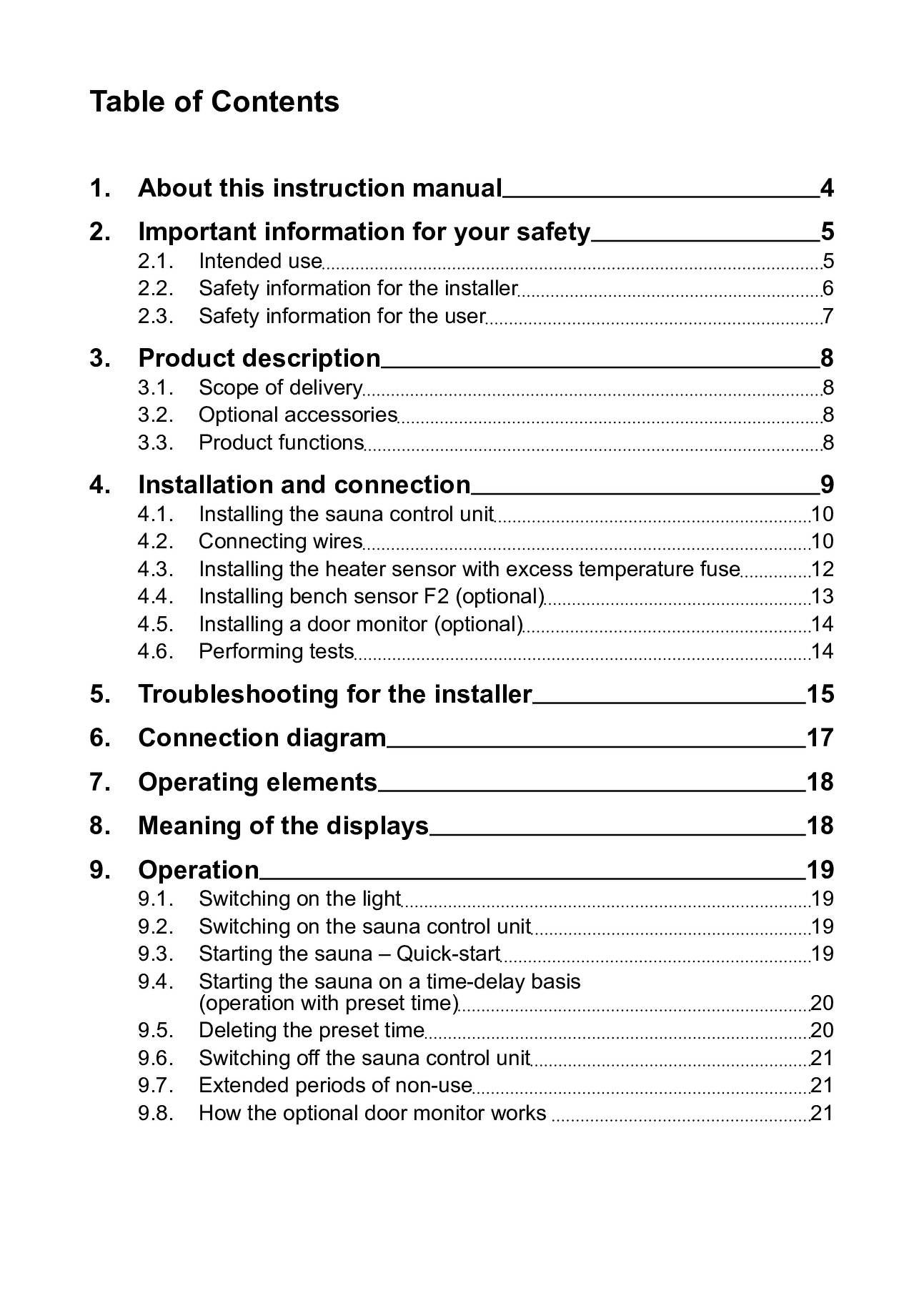 Table of Contents

1. About this instruction manual 4

2. Important information for your safety 5
2.1. Intended use 5
2.2. Safety information for the installer 6
2.3. Safety information for the user 7

3. Product description 8
3.1. Scope of delivery 8
3.2. Optional accessories 8
3.3. Product functions 8

4. Installation and connection 9
4.1. Installing the sauna control unit 10
4.2. Connecting wires 10
4.3. Installing the heater sensor with excess temperature fuse 12
4.4. Installing bench sensor F2 (optional) 13
4.5. Installing a door monitor (optional) 14
4.6. Performing tests 14

5. Troubleshooting for the installer 15

6. Connection diagram 17

7. Operating elements 18

8. Meaning of the displays 18

9. Operation 19
9.1. Switching on the light 19
9.2. Switching on the sauna control unit 19
9.3. Starting the sauna – Quick-start 19
9.4. Starting the sauna on a time-delay basis (operation with preset time) 20
9.5. Deleting the preset time 20
9.6. Switching off the sauna control unit 21
9.7. Extended periods of non-use 21
9.8. How the optional door monitor works 21